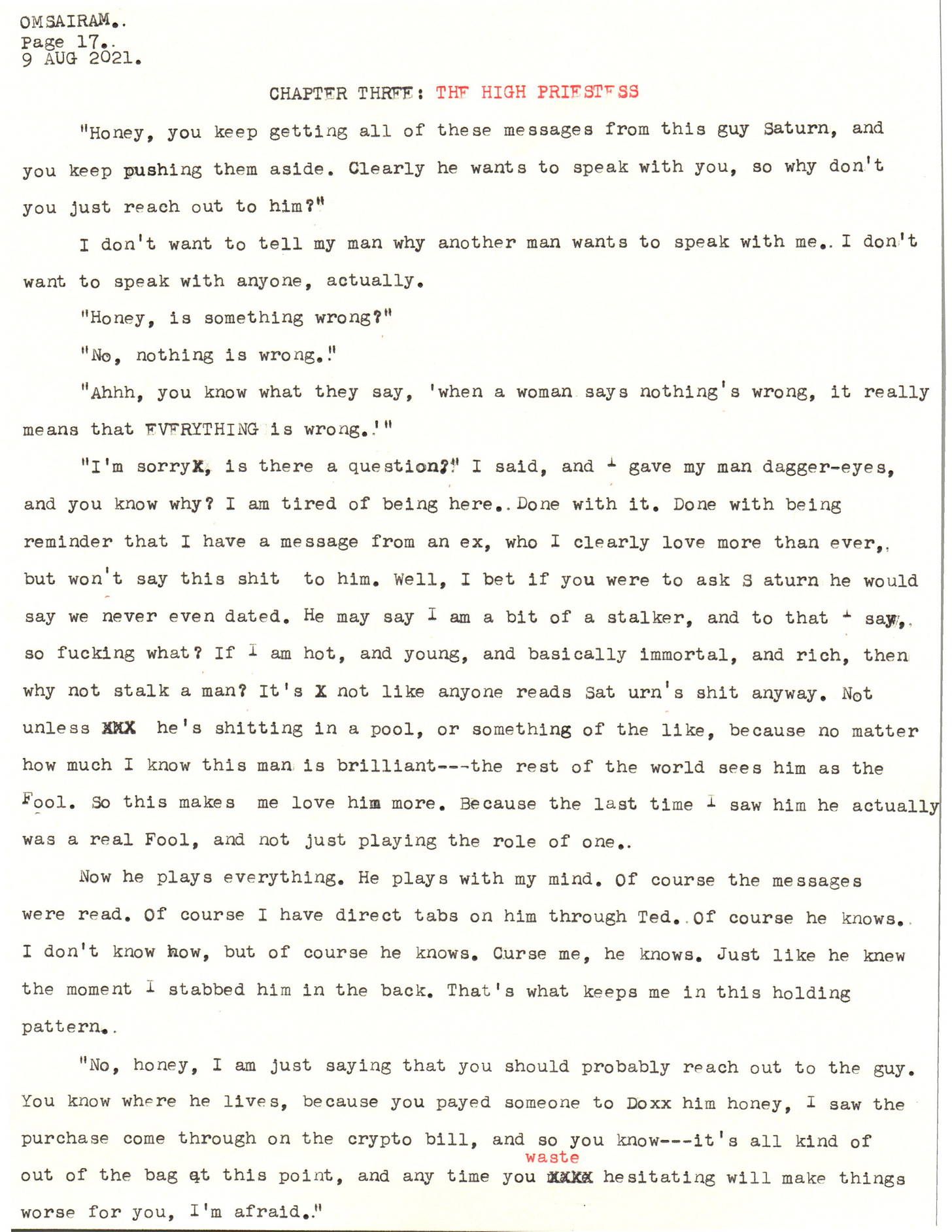 OMSAIRAM..
Page 17..
9 AUG 2021.

CHAPTER THREE: THE HIGH PRIESTESS

"Honey, you keep getting all of these messages from this guy Saturn, and you keep pushing them aside. Clearly he wants to speak with you, so why don't you just reach out to him?"

I don't want to tell my man why another man wants to speak with me.. I don't want to speak with anyone, actually.

"Honey, is something wrong?"

"No, nothing is wrong."

"Ahhh, you know what they say, 'when a woman says nothing's wrong, it really means that EVERYTHING is wrong.'"

"I'm sorryX, is there a question?" I said, and I gave my man dagger-eyes, and you know why? I am tired of being here.. Done with it. Done with being reminder that I have a message from an ex, who I clearly love more than ever,, but won't say this shit to him. Well, I bet if you were to ask S aturn he would say we never even dated. He may say I am a bit of a stalker, and to that I say,, so fucking what? If I am hot, and young, and basically immortal, and rich, then why not stalk a man? It's X not like anyone reads Sat urn's shit anyway. Not unless XXX he's shitting in a pool, or something of the like, because no matter how much I know this man is brilliant---the rest of the world sees him as the Fool. So this makes me love him more. Because the last time I saw him he actually was a real Fool, and not just playing the role of one..

Now he plays everything. He plays with my mind. Of course the messages were read. Of course I have direct tabs on him through Ted.. Of course he knows.. I don't know how, but of course he knows. Curse me, he knows. Just like he knew the moment I stabbed him in the back. That's what keeps me in this holding pattern..

"No, honey, I am just saying that you should probably reach out to the guy. You know where he lives, because you payed someone to Doxx him honey, I saw the purchase come through on the crypto bill, and so you know---it's all kind of out of the bag at this point, and any time you waste XXXX hesitating will make things worse for you, I'm afraid."